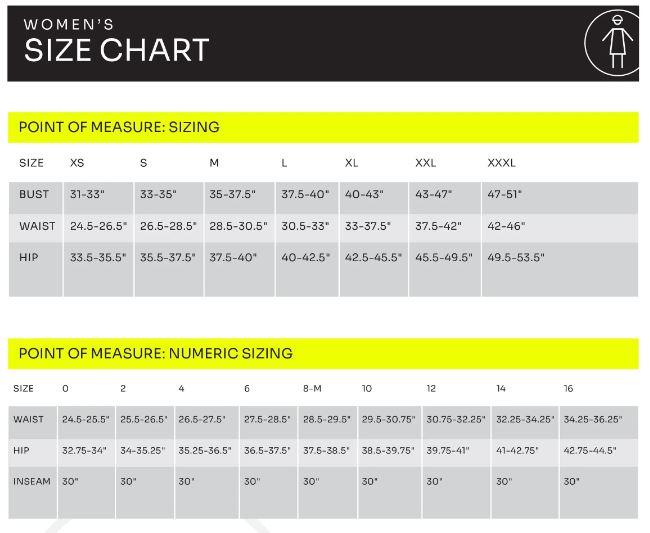 WOMEN'S
SIZE CHART

POINT OF MEASURE: SIZING

| SIZE | XS | S | M | L | XL | XXL | XXXL |
|---|---|---|---|---|---|---|---|
| BUST | 31-33" | 33-35" | 35-37.5" | 37.5-40" | 40-43" | 43-47" | 47-51" |
| WAIST | 24.5-26.5" | 26.5-28.5" | 28.5-30.5" | 30.5-33" | 33-37.5" | 37.5-42" | 42-46" |
| HIP | 33.5-35.5" | 35.5-37.5" | 37.5-40" | 40-42.5" | 42.5-45.5" | 45.5-49.5" | 49.5-53.5" |

POINT OF MEASURE: NUMERIC SIZING

| SIZE | 0 | 2 | 4 | 6 | 8-M | 10 | 12 | 14 | 16 |
|---|---|---|---|---|---|---|---|---|---|
| WAIST | 24.5-25.5" | 25.5-26.5" | 26.5-27.5" | 27.5-28.5" | 28.5-29.5" | 29.5-30.75" | 30.75-32.25" | 32.25-34.25" | 34.25-36.25" |
| HIP | 32.75-34" | 34-35.25" | 35.25-36.5" | 36.5-37.5" | 37.5-38.5" | 38.5-39.75" | 39.75-41" | 41-42.75" | 42.75-44.5" |
| INSEAM | 30" | 30" | 30" | 30" | 30" | 30" | 30" | 30" | 30" |